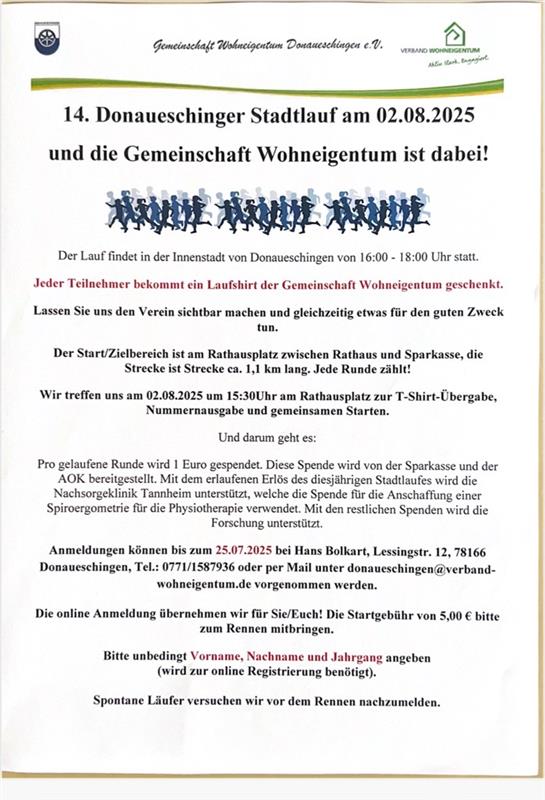 Gemeinschaft Wohneigentum Donaueschingen e.V.

VERBAND WOHNEIGENTUM
Aktiv. Stark. Engagiert.

14. Donaueschinger Stadtlauf am 02.08.2025

und die Gemeinschaft Wohneigentum ist dabei!

Der Lauf findet in der Innenstadt von Donaueschingen von 16:00 - 18:00 Uhr statt.

Jeder Teilnehmer bekommt ein Laufshirt der Gemeinschaft Wohneigentum geschenkt.

Lassen Sie uns den Verein sichtbar machen und gleichzeitig etwas für den guten Zweck tun.

Der Start/Zielbereich ist am Rathausplatz zwischen Rathaus und Sparkasse, die Strecke ist Strecke ca. 1,1 km lang. Jede Runde zählt!

Wir treffen uns am 02.08.2025 um 15:30Uhr am Rathausplatz zur T-Shirt-Übergabe, Nummernausgabe und gemeinsamen Starten.

Und darum geht es:

Pro gelaufene Runde wird 1 Euro gespendet. Diese Spende wird von der Sparkasse und der AOK bereitgestellt. Mit dem erlaufenen Erlös des diesjährigen Stadtlaufes wird die Nachsorgeklinik Tannheim unterstützt, welche die Spende für die Anschaffung einer Spiroergometrie für die Physiotherapie verwendet. Mit den restlichen Spenden wird die Forschung unterstützt.

Anmeldungen können bis zum 25.07.2025 bei Hans Bolkart, Lessingstr. 12, 78166 Donaueschingen, Tel.: 0771/1587936 oder per Mail unter donaueschingen@verband-wohneigentum.de vorgenommen werden.

Die online Anmeldung übernehmen wir für Sie/Euch! Die Startgebühr von 5,00 € bitte zum Rennen mitbringen.

Bitte unbedingt Vorname, Nachname und Jahrgang angeben (wird zur online Registrierung benötigt).

Spontane Läufer versuchen wir vor dem Rennen nachzumelden.